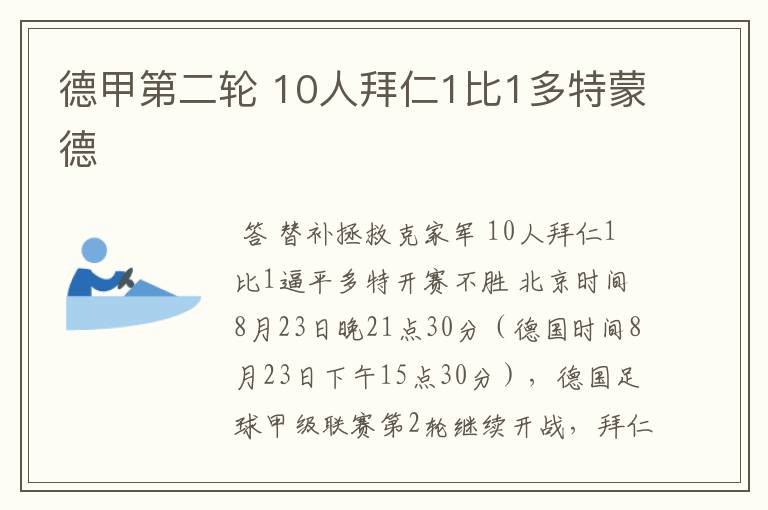 德甲第二轮 10人拜仁1比1多特蒙德

答 替补拯救克家军 10人拜仁1比1逼平多特开赛不胜 北京时间8月23日晚21点30分（德国时间8月23日下午15点30分），德国足球甲级联赛第2轮继续开战，拜仁